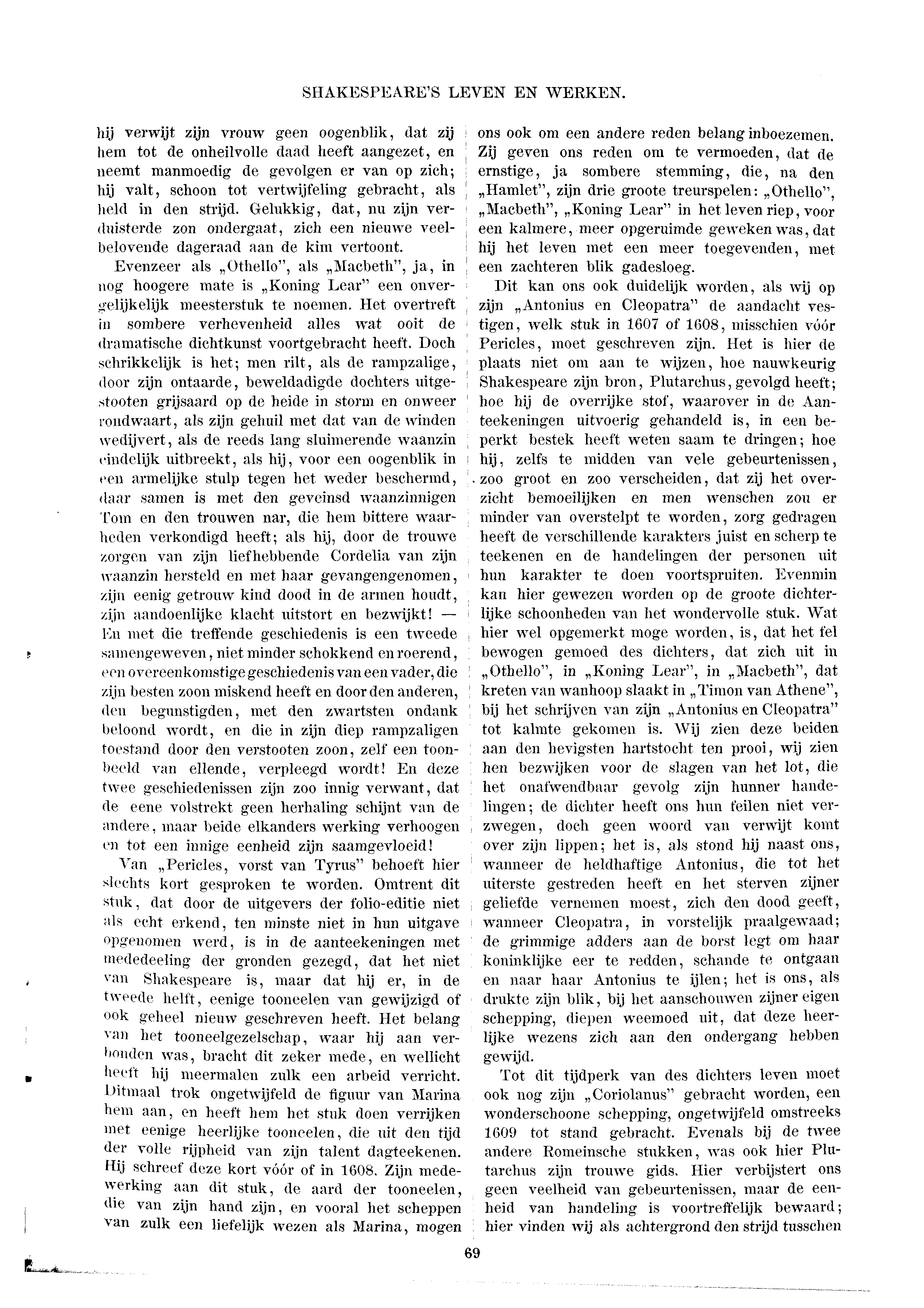 SHAKESPEARE'S LEVEN EN WERKEN.

hij verwijt zijn vrouw geen oogenblik, dat zij hem tot de onheilvolle daad heeft aangezet, en neemt manmoedig de gevolgen er van op zich; hij valt, schoon tot vertwijfeling gebracht, als held in den strijd. Gelukkig, dat, nu zijn verduisterde zon ondergaat, zich een nieuwe veelbelovende dageraad aan de kim vertoont.

Evenzeer als „Othello", als „Macbeth", ja, in nog hoogere mate is „Koning Lear" een onvergelijkelijk meesterstuk te noemen. Het overtreft in sombere verhevenheid alles wat ooit de dramatische dichtkunst voortgebracht heeft. Doch schrikkelijk is het; men rilt, als de rampzalige, door zijn ontaarde, beweldadigde dochters uitgestooten grijsaard op de heide in storm en onweer rondwaart, als zijn gehuil met dat van de winden wedijvert, als de reeds lang sluimerende waanzin eindelijk uitbreekt, als hij, voor een oogenblik in een armelijke stulp tegen het weder beschermd, daar samen is met den geveinsd waanzinnigen Tom en den trouwen nar, die hem bittere waarheden verkondigd heeft; als hij, door de trouwe zorgen van zijn liefhebbende Cordelia van zijn waanzin hersteld en met haar gevangengenomen, zijn eenig getrouw kind dood in de armen houdt, zijn aandoenlijke klacht uitstort en bezwijkt! — En met die treffende geschiedenis is een tweede samengeweven, niet minder schokkend en roerend, een overeenkomstige geschiedenis van een vader, die zijn besten zoon miskend heeft en door den anderen, den begunstigden, met den zwartsten ondank beloond wordt, en die in zijn diep rampzaligen toestand door den verstooten zoon, zelf een toonbeeld van ellende, verpleegd wordt! En deze twee geschiedenissen zijn zoo innig verwant, dat de eene volstrekt geen herhaling schijnt van de andere, maar beide elkanders werking verhoogen en tot een innige eenheid zijn saamgevloeid!

Van „Pericles, vorst van Tyrus" behoeft hier slechts kort gesproken te worden. Omtrent dit stuk, dat door de uitgevers der folio-editie niet als echt erkend, ten minste niet in hun uitgave opgenomen werd, is in de aanteekeningen met mededeeling der gronden gezegd, dat het niet van Shakespeare is, maar dat hij er, in de tweede helft, eenige tooneelen van gewijzigd of ook geheel nieuw geschreven heeft. Het belang van het tooneelgezelschap, waar hij aan verbonden was, bracht dit zeker mede, en wellicht heeft hij meermalen zulk een arbeid verricht. Ditmaal trok ongetwijfeld de figuur van Marina hem aan, en heeft hem het stuk doen verrijken met eenige heerlijke tooneelen, die uit den tijd der volle rijpheid van zijn talent dagteekenen. Hij schreef deze kort vóór of in 1608. Zijn medewerking aan dit stuk, de aard der tooneelen, die van zijn hand zijn, en vooral het scheppen van zulk een liefelijk wezen als Marina, mogen ons ook om een andere reden belang inboezemen. Zij geven ons reden om te vermoeden, dat de ernstige, ja sombere stemming, die, na den „Hamlet", zijn drie groote treurspelen: „Othello", „Macbeth", „Koning Lear" in het leven riep, voor een kalmere, meer opgeruimde geweken was, dat hij het leven met een meer toegevenden, met een zachteren blik gadesloeg.

Dit kan ons ook duidelijk worden, als wij op zijn „Antonius en Cleopatra" de aandacht vestigen, welk stuk in 1607 of 1608, misschien vóór Pericles, moet geschreven zijn. Het is hier de plaats niet om aan te wijzen, hoe nauwkeurig Shakespeare zijn bron, Plutarchus, gevolgd heeft; hoe hij de overrijke stof, waarover in de Aanteekeningen uitvoerig gehandeld is, in een beperkt bestek heeft weten saam te dringen; hoe hij, zelfs te midden van vele gebeurtenissen, zoo groot en zoo verscheiden, dat zij het overzicht bemoeilijken en men wenschen zou er minder van overstelpt te worden, zorg gedragen heeft de verschillende karakters juist en scherp te teekenen en de handelingen der personen uit hun karakter te doen voortspruiten. Evenmin kan hier gewezen worden op de groote dichterlijke schoonheden van het wondervolle stuk. Wat hier wel opgemerkt moge worden, is, dat het fel bewogen gemoed des dichters, dat zich uit in „Othello", in „Koning Lear", in „Macbeth", dat kreten van wanhoop slaakt in „Timon van Athene", bij het schrijven van zijn „Antonius en Cleopatra" tot kalmte gekomen is. Wij zien deze beiden aan den hevigsten hartstocht ten prooi, wij zien hen bezwijken voor de slagen van het lot, die het onafwendbaar gevolg zijn hunner handelingen; de dichter heeft ons hun feilen niet verzwegen, doch geen woord van verwijt komt over zijn lippen; het is, als stond hij naast ons, wanneer de heldhaftige Antonius, die tot het uiterste gestreden heeft en het sterven zijner geliefde vernemen moest, zich den dood geeft, wanneer Cleopatra, in vorstelijk praalgewaad; de grimmige adders aan de borst legt om haar koninklijke eer te redden, schande te ontgaan en naar haar Antonius te ijlen; het is ons, als drukte zijn blik, bij het aanschouwen zijner eigen schepping, diepen weemoed uit, dat deze heerlijke wezens zich aan den ondergang hebben gewijd.

Tot dit tijdperk van des dichters leven moet ook nog zijn „Coriolanus" gebracht worden, een wonderschoone schepping, ongetwijfeld omstreeks 1609 tot stand gebracht. Evenals bij de twee andere Romeinsche stukken, was ook hier Plutarchus zijn trouwe gids. Hier verbijstert ons geen veelheid van gebeurtenissen, maar de eenheid van handeling is voortreffelijk bewaard; hier vinden wij als achtergrond den strijd tusschen

69